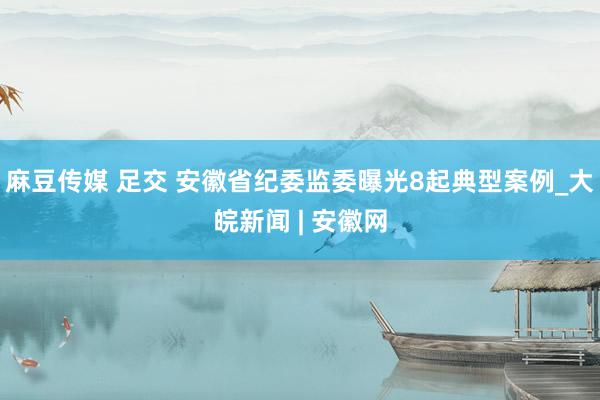 麻豆传媒 足交 安徽省纪委监委曝光8起典型案例_大皖新闻 | 安徽网